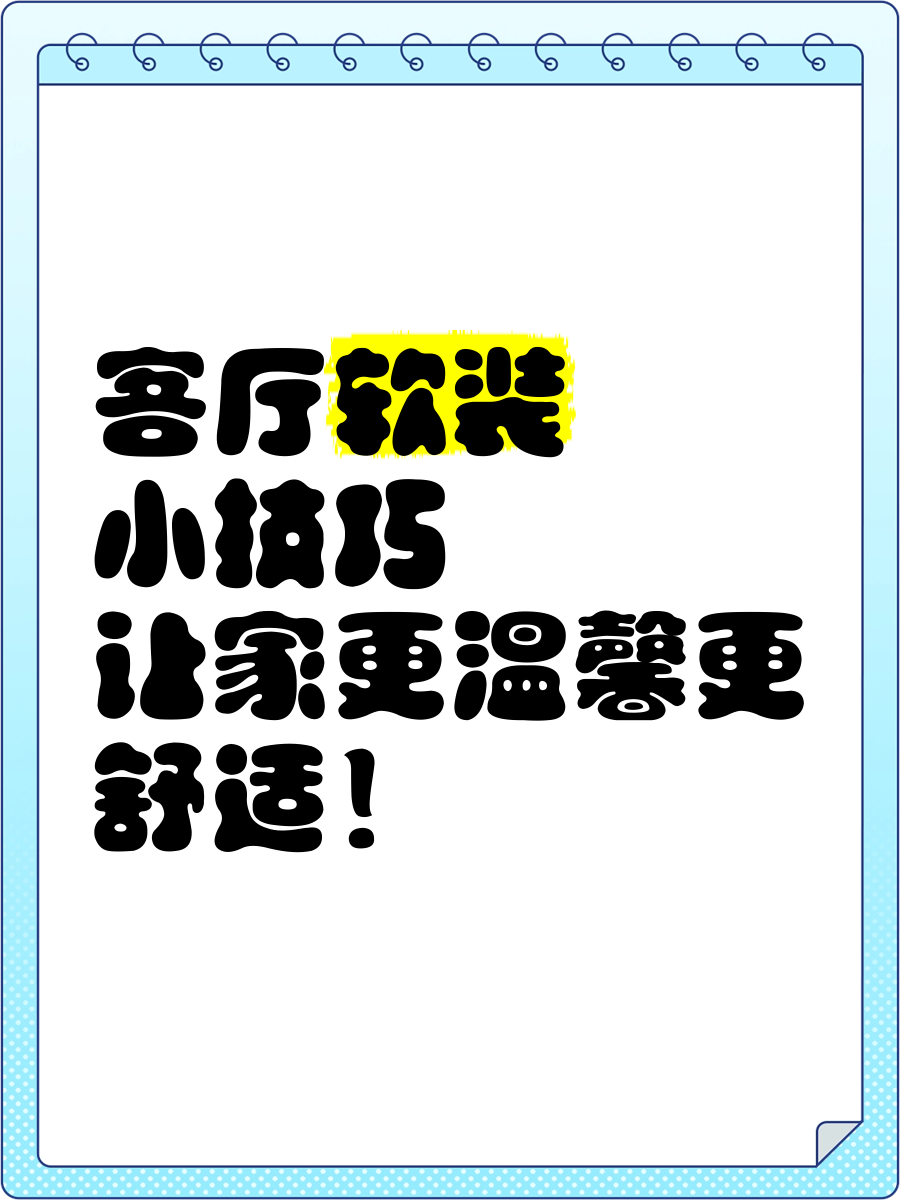 客厅软装
小技巧
让家更温馨更
舒适！